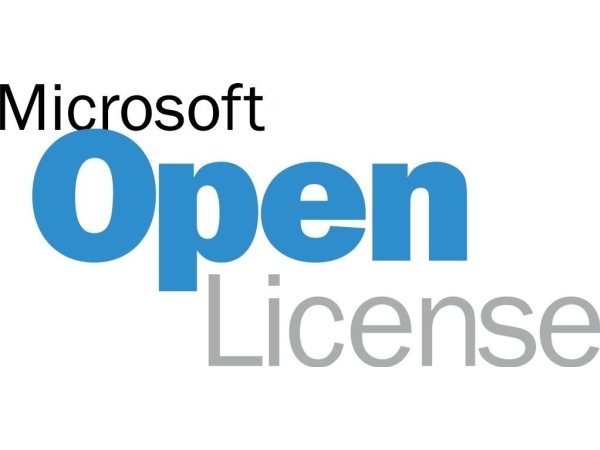 Microsoft
Open
License